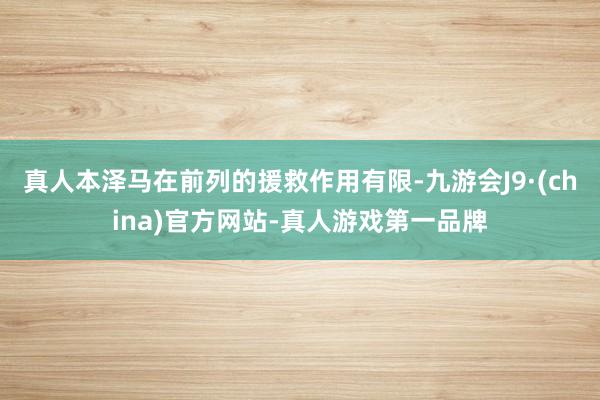 真人本泽马在前列的援救作用有限-九游会J9·(china)官方网站-真人游戏第一品牌